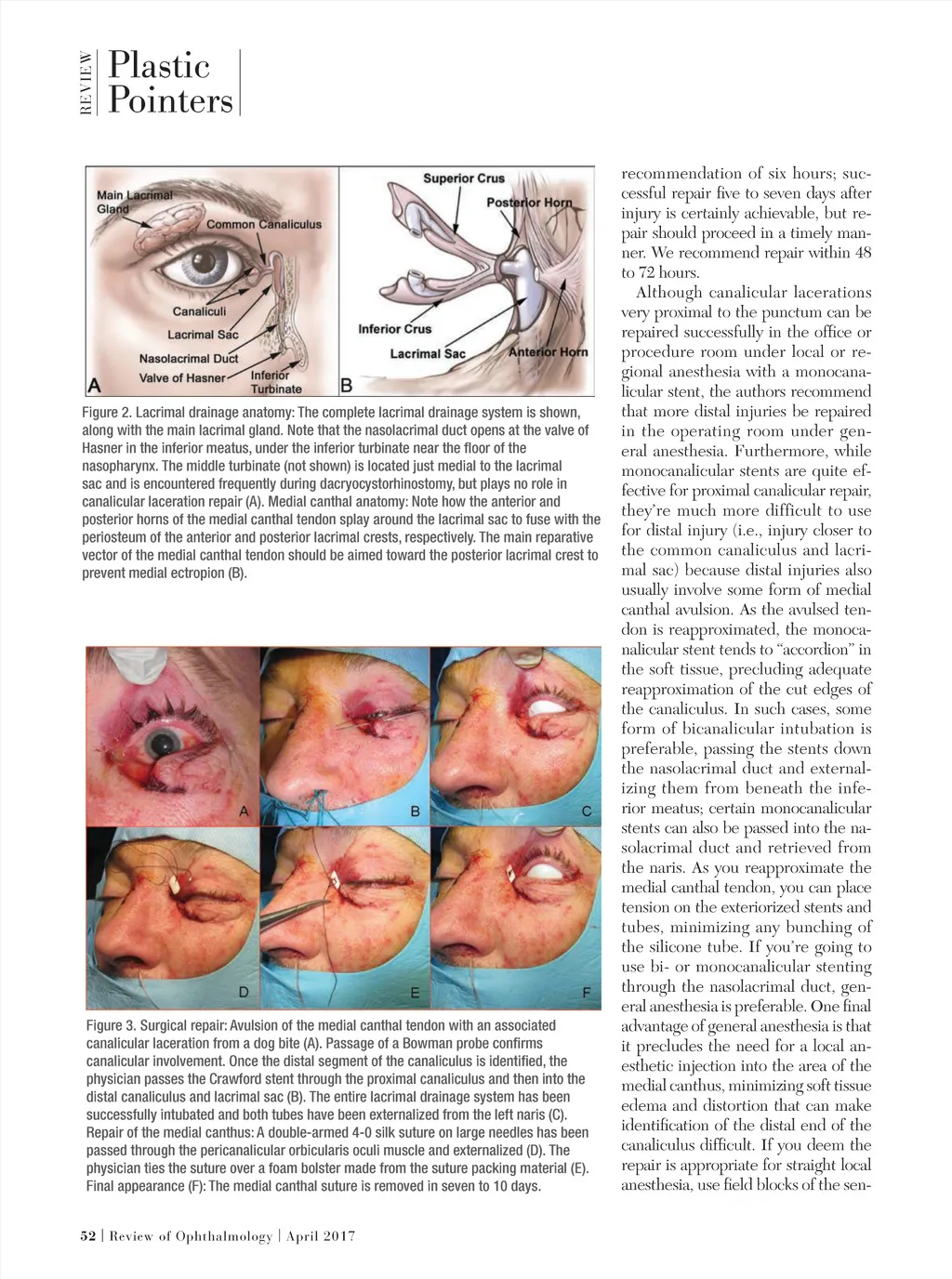 REVIEW Plastic Pointers

Main Lacrimal Gland
Common Canaliculus
Canaliculi
Lacrimal Sac
Nasolacrimal Duct
Valve of Hasner
Inferior Turbinate
A
Superior Crus
Posterior Horn
Inferior Crus
Lacrimal Sac
Anterior Horn
B

Figure 2. Lacrimal drainage anatomy: The complete lacrimal drainage system is shown, along with the main lacrimal gland. Note that the nasolacrimal duct opens at the valve of Hasner in the inferior meatus, under the inferior turbinate near the floor of the nasopharynx. The middle turbinate (not shown) is located just medial to the lacrimal sac and is encountered frequently during dacryocystorhinostomy, but plays no role in canalicular laceration repair (A). Medial canthal anatomy: Note how the anterior and posterior horns of the medial canthal tendon splay around the lacrimal sac to fuse with the periosteum of the anterior and posterior lacrimal crests, respectively. The main reparative vector of the medial canthal tendon should be aimed toward the posterior lacrimal crest to prevent medial ectropion (B).

A B C D E F

Figure 3. Surgical repair: Avulsion of the medial canthal tendon with an associated canalicular laceration from a dog bite (A). Passage of a Bowman probe confirms canalicular involvement. Once the distal segment of the canaliculus is identified, the physician passes the Crawford stent through the proximal canaliculus and then into the distal canaliculus and lacrimal sac (B). The entire lacrimal drainage system has been successfully intubated and both tubes have been externalized from the left naris (C). Repair of the medial canthus: A double-armed 4-0 silk suture on large needles has been passed through the pericanalicular orbicularis oculi muscle and externalized (D). The physician ties the suture over a foam bolster made from the suture packing material (E). Final appearance (F): The medial canthal suture is removed in seven to 10 days.

recommendation of six hours; successful repair five to seven days after injury is certainly achievable, but repair should proceed in a timely manner. We recommend repair within 48 to 72 hours.

Although canalicular lacerations very proximal to the punctum can be repaired successfully in the office or procedure room under local or regional anesthesia with a monocanalicular stent, the authors recommend that more distal injuries be repaired in the operating room under general anesthesia. Furthermore, while monocanalicular stents are quite effective for proximal canalicular repair, they're much more difficult to use for distal injury (i.e., injury closer to the common canaliculus and lacrimal sac) because distal injuries also usually involve some form of medial canthal avulsion. As the avulsed tendon is reapproximated, the monocanalicular stent tends to "accordion" in the soft tissue, precluding adequate reapproximation of the cut edges of the canaliculus. In such cases, some form of bicanalicular intubation is preferable, passing the stents down the nasolacrimal duct and externalizing them from beneath the inferior meatus; certain monocanalicular stents can also be passed into the nasolacrimal duct and retrieved from the naris. As you reapproximate the medial canthal tendon, you can place tension on the exteriorized stents and tubes, minimizing any bunching of the silicone tube. If you're going to use bi- or monocanalicular stenting through the nasolacrimal duct, general anesthesia is preferable. One final advantage of general anesthesia is that it precludes the need for a local anesthetic injection into the area of the medial canthus, minimizing soft tissue edema and distortion that can make identification of the distal end of the canaliculus difficult. If you deem the repair is appropriate for straight local anesthesia, use field blocks of the sen-

52 | Review of Ophthalmology | April 2017